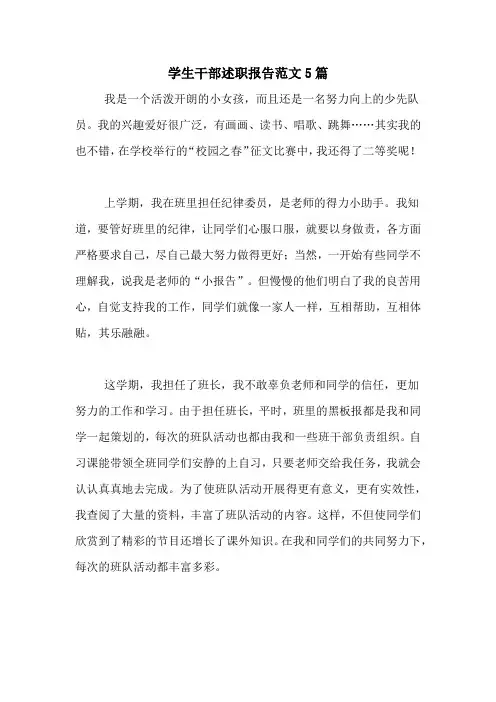 学生干部述职报告范文5篇

我是一个活泼开朗的小女孩，而且还是一名努力向上的少先队员。我的兴趣爱好很广泛，有画画、读书、唱歌、跳舞……其实我的也不错，在学校举行的“校园之春”征文比赛中，我还得了二等奖呢！

上学期，我在班里担任纪律委员，是老师的得力小助手。我知道，要管好班里的纪律，让同学们心服口服，就要以身做责，各方面严格要求自己，尽自己最大努力做得更好；当然，一开始有些同学不理解我，说我是老师的“小报告”。但慢慢的他们明白了我的良苦用心，自觉支持我的工作，同学们就像一家人一样，互相帮助，互相体贴，其乐融融。

这学期，我担任了班长，我不敢辜负老师和同学的信任，更加努力的工作和学习。由于担任班长，平时，班里的黑板报都是我和同学一起策划的，每次的班队活动也都由我和一些班干部负责组织。自习课能带领全班同学们安静的上自习，只要老师交给我任务，我就会认认真真地去完成。为了使班队活动开展得更有意义，更有实效性，我查阅了大量的资料，丰富了班队活动的内容。这样，不但使同学们欣赏到了精彩的节目还增长了课外知识。在我和同学们的共同努力下，每次的班队活动都丰富多彩。